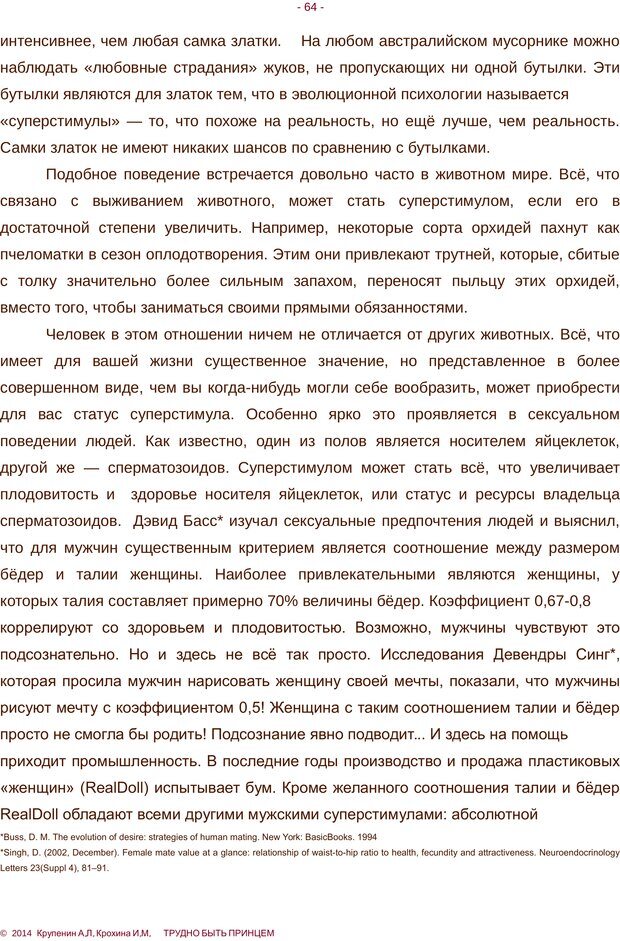 - 64 -

интенсивнее, чем любая самка златки. На любом австралийском мусорнике можно наблюдать «любовные страдания» жуков, не пропускающих ни одной бутылки. Эти бутылки являются для златок тем, что в эволюционной психологии называется «суперстимулы» — то, что похоже на реальность, но ещё лучше, чем реальность. Самки златок не имеют никаких шансов по сравнению с бутылками.

Подобное поведение встречается довольно часто в животном мире. Всё, что связано с выживанием животного, может стать суперстимулом, если его в достаточной степени увеличить. Например, некоторые сорта орхидей пахнут как пчеломатки в сезон оплодотворения. Этим они привлекают трутней, которые, сбитые с толку значительно более сильным запахом, переносят пыльцу этих орхидей, вместо того, чтобы заниматься своими прямыми обязанностями.

Человек в этом отношении ничем не отличается от других животных. Всё, что имеет для вашей жизни существенное значение, но представленное в более совершенном виде, чем вы когда-нибудь могли себе вообразить, может приобрести для вас статус суперстимула. Особенно ярко это проявляется в сексуальном поведении людей. Как известно, один из полов является носителем яйцеклеток, другой же — сперматозоидов. Суперстимулом может стать всё, что увеличивает плодовитость и здоровье носителя яйцеклеток, или статус и ресурсы владельца сперматозоидов. Дэвид Басс* изучал сексуальные предпочтения людей и выяснил, что для мужчин существенным критерием является соотношение между размером бёдер и талии женщины. Наиболее привлекательными являются женщины, у которых талия составляет примерно 70% величины бёдер. Коэффициент 0,67-0,8 коррелируют со здоровьем и плодовитостью. Возможно, мужчины чувствуют это подсознательно. Но и здесь не всё так просто. Исследования Девендры Синг*, которая просила мужчин нарисовать женщину своей мечты, показали, что мужчины рисуют мечту с коэффициентом 0,5! Женщина с таким соотношением талии и бёдер просто не смогла бы родить! Подсознание явно подводит... И здесь на помощь приходит промышленность. В последние годы производство и продажа пластиковых «женщин» (RealDoll) испытывает бум. Кроме желанного соотношения талии и бёдер RealDoll обладают всеми другими мужскими суперстимулами: абсолютной

*Buss, D. M. The evolution of desire: strategies of human mating. New York: BasicBooks. 1994
*Singh, D. (2002, December). Female mate value at a glance: relationship of waist-to-hip ratio to health, fecundity and attractiveness. Neuroendocrinology Letters 23(Suppl 4), 81–91.

© 2014 Крупенин А.Л, Крохина И.М, ТРУДНО БЫТЬ ПРИНЦЕМ